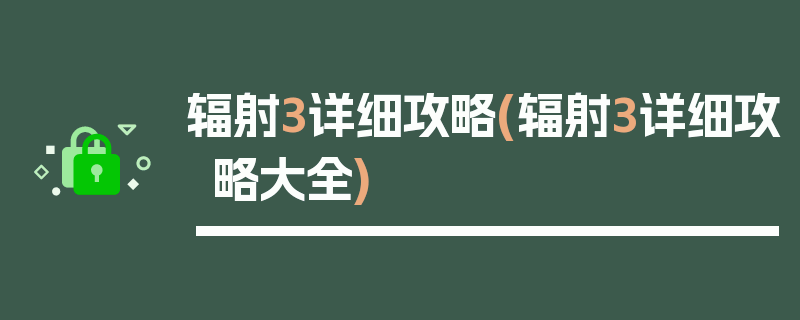 辐射3详细攻略(辐射3详细攻略大全)